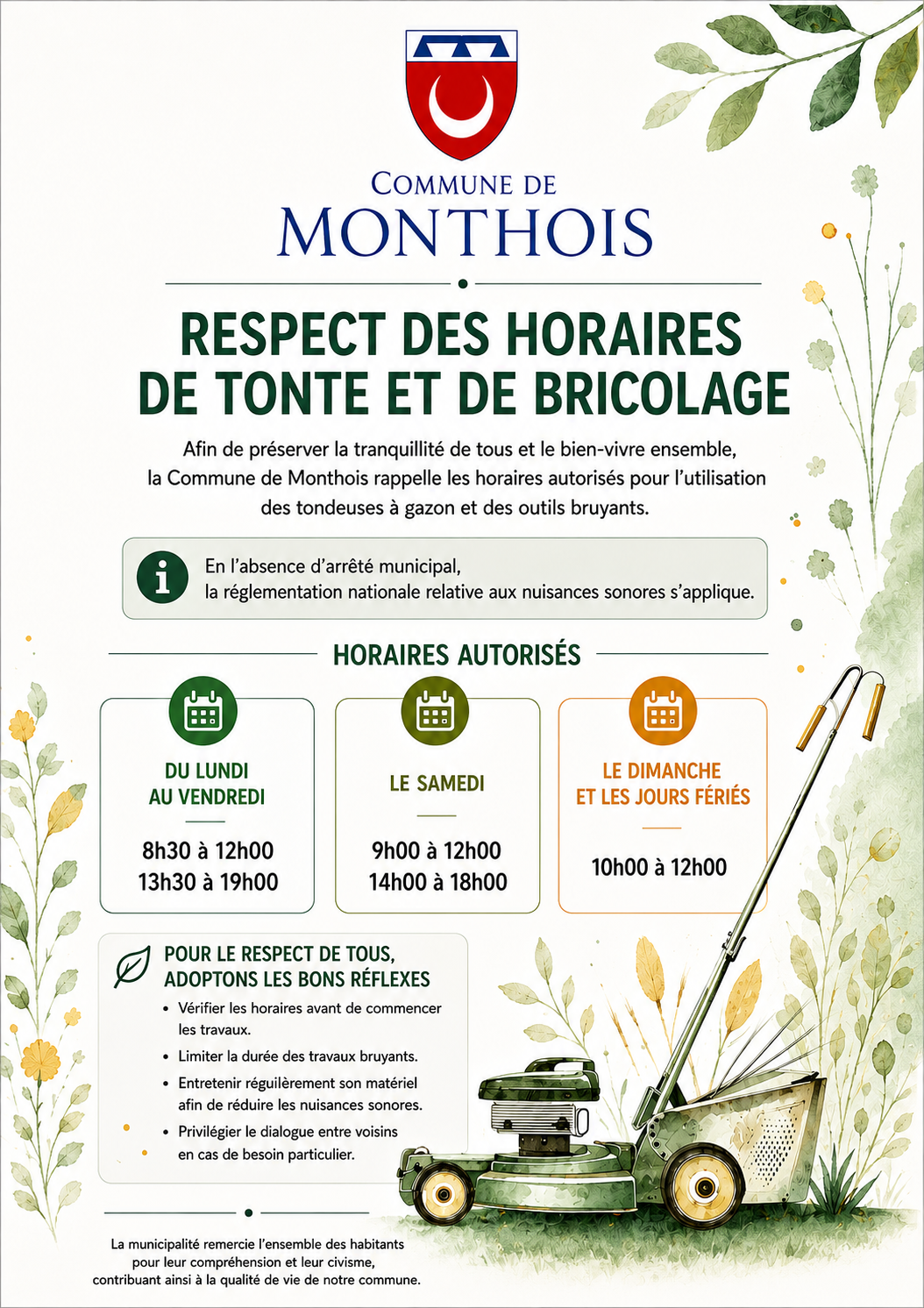 COMMUNE DE
MONTHOIS

RESPECT DES HORAIRES
DE TONTE ET DE BRICOLAGE

Afin de préserver la tranquillité de tous et le bien-vivre ensemble, la Commune de Monthois rappelle les horaires autorisés pour l'utilisation des tondeuses à gazon et des outils bruyants.

En l'absence d'arrêté municipal, la réglementation nationale relative aux nuisances sonores s'applique.

HORAIRES AUTORISÉS

DU LUNDI AU VENDREDI
8h30 à 12h00
13h30 à 19h00

LE SAMEDI
9h00 à 12h00
14h00 à 18h00

LE DIMANCHE ET LES JOURS FÉRIÉS
10h00 à 12h00

POUR LE RESPECT DE TOUS, ADOPTONS LES BONS RÉFLEXES
• Vérifier les horaires avant de commencer les travaux.
• Limiter la durée des travaux bruyants.
• Entretenir régulièrement son matériel afin de réduire les nuisances sonores.
• Privilégier le dialogue entre voisins en cas de besoin particulier.

La municipalité remercie l'ensemble des habitants pour leur compréhension et leur civisme, contribuant ainsi à la qualité de vie de notre commune.